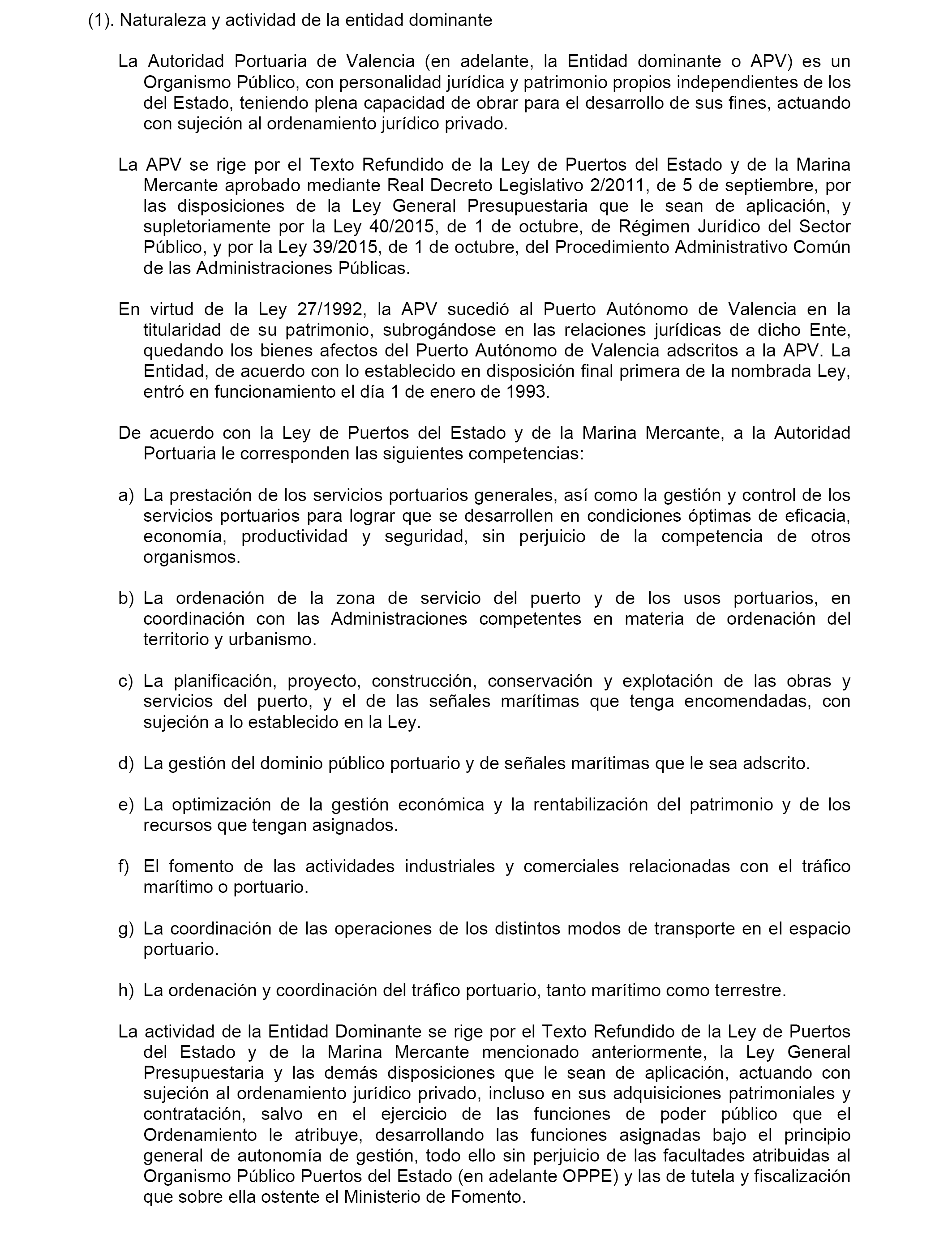 (1). Naturaleza y actividad de la entidad dominante

La Autoridad Portuaria de Valencia (en adelante, la Entidad dominante o APV) es un Organismo Público, con personalidad jurídica y patrimonio propios independientes de los del Estado, teniendo plena capacidad de obrar para el desarrollo de sus fines, actuando con sujeción al ordenamiento jurídico privado.

La APV se rige por el Texto Refundido de la Ley de Puertos del Estado y de la Marina Mercante aprobado mediante Real Decreto Legislativo 2/2011, de 5 de septiembre, por las disposiciones de la Ley General Presupuestaria que le sean de aplicación, y supletoriamente por la Ley 40/2015, de 1 de octubre, de Régimen Jurídico del Sector Público, y por la Ley 39/2015, de 1 de octubre, del Procedimiento Administrativo Común de las Administraciones Públicas.

En virtud de la Ley 27/1992, la APV sucedió al Puerto Autónomo de Valencia en la titularidad de su patrimonio, subrogándose en las relaciones jurídicas de dicho Ente, quedando los bienes afectos del Puerto Autónomo de Valencia adscritos a la APV. La Entidad, de acuerdo con lo establecido en disposición final primera de la nombrada Ley, entró en funcionamiento el día 1 de enero de 1993.

De acuerdo con la Ley de Puertos del Estado y de la Marina Mercante, a la Autoridad Portuaria le corresponden las siguientes competencias:

a) La prestación de los servicios portuarios generales, así como la gestión y control de los servicios portuarios para lograr que se desarrollen en condiciones óptimas de eficacia, economía, productividad y seguridad, sin perjuicio de la competencia de otros organismos.

b) La ordenación de la zona de servicio del puerto y de los usos portuarios, en coordinación con las Administraciones competentes en materia de ordenación del territorio y urbanismo.

c) La planificación, proyecto, construcción, conservación y explotación de las obras y servicios del puerto, y el de las señales marítimas que tenga encomendadas, con sujeción a lo establecido en la Ley.

d) La gestión del dominio público portuario y de señales marítimas que le sea adscrito.

e) La optimización de la gestión económica y la rentabilización del patrimonio y de los recursos que tengan asignados.

f) El fomento de las actividades industriales y comerciales relacionadas con el tráfico marítimo o portuario.

g) La coordinación de las operaciones de los distintos modos de transporte en el espacio portuario.

h) La ordenación y coordinación del tráfico portuario, tanto marítimo como terrestre.

La actividad de la Entidad Dominante se rige por el Texto Refundido de la Ley de Puertos del Estado y de la Marina Mercante mencionado anteriormente, la Ley General Presupuestaria y las demás disposiciones que le sean de aplicación, actuando con sujeción al ordenamiento jurídico privado, incluso en sus adquisiciones patrimoniales y contratación, salvo en el ejercicio de las funciones de poder público que el Ordenamiento le atribuye, desarrollando las funciones asignadas bajo el principio general de autonomía de gestión, todo ello sin perjuicio de las facultades atribuidas al Organismo Público Puertos del Estado (en adelante OPPE) y las de tutela y fiscalización que sobre ella ostente el Ministerio de Fomento.